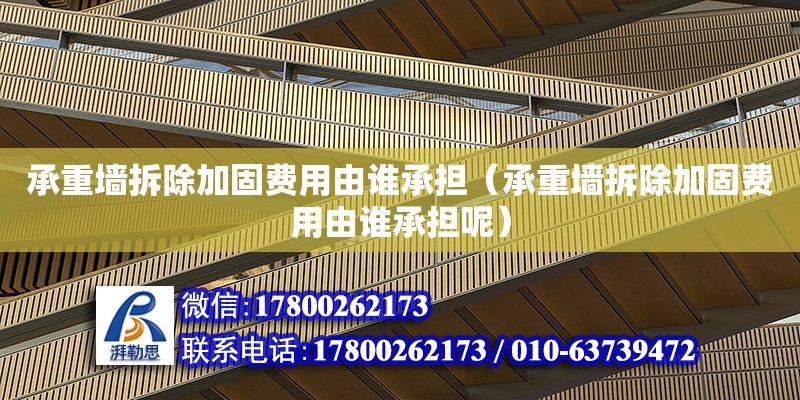 承重墙拆除加固费用由谁承担（承重墙拆除加固费用由谁承担呢）

湃勒思

微信:17800262173

联系电话:17800262173 / 010-63739472